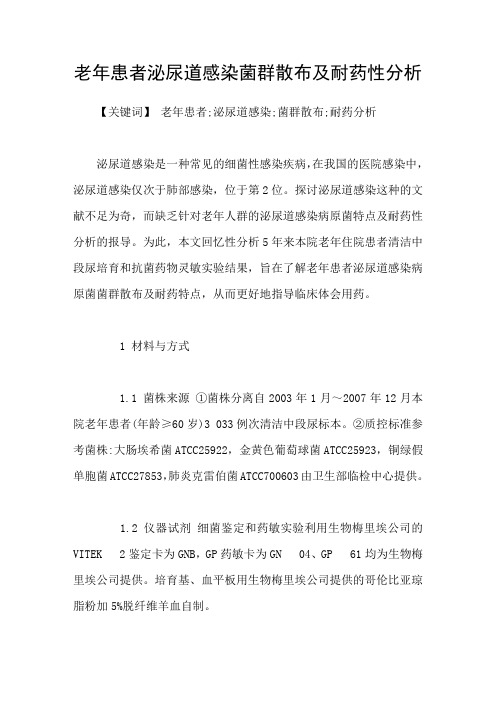 老年患者泌尿道感染菌群散布及耐药性分析

【关键词】 老年患者;泌尿道感染;菌群散布;耐药分析

泌尿道感染是一种常见的细菌性感染疾病，在我国的医院感染中，泌尿道感染仅次于肺部感染，位于第2位。探讨泌尿道感染这种的文献不足为奇，而缺乏针对老年人群的泌尿道感染病原菌特点及耐药性分析的报导。为此，本文回忆性分析5年来本院老年住院患者清洁中段尿培育和抗菌药物灵敏实验结果，旨在了解老年患者泌尿道感染病原菌菌群散布及耐药特点，从而更好地指导临床体会用药。

1 材料与方式

1.1 菌株来源 ①菌株分离自2003年1月～2007年12月本院老年患者(年龄≥60岁)3 033例次清洁中段尿标本。②质控标准参考菌株:大肠埃希菌ATCC25922，金黄色葡萄球菌ATCC25923，铜绿假单胞菌ATCC27853,肺炎克雷伯菌ATCC700603由卫生部临检中心提供。

1.2 仪器试剂 细菌鉴定和药敏实验利用生物梅里埃公司的VITEK 2鉴定卡为GNB，GP药敏卡为GN 04、GP 61均为生物梅里埃公司提供。培育基、血平板用生物梅里埃公司提供的哥伦比亚琼脂粉加5%脱纤维羊血自制。